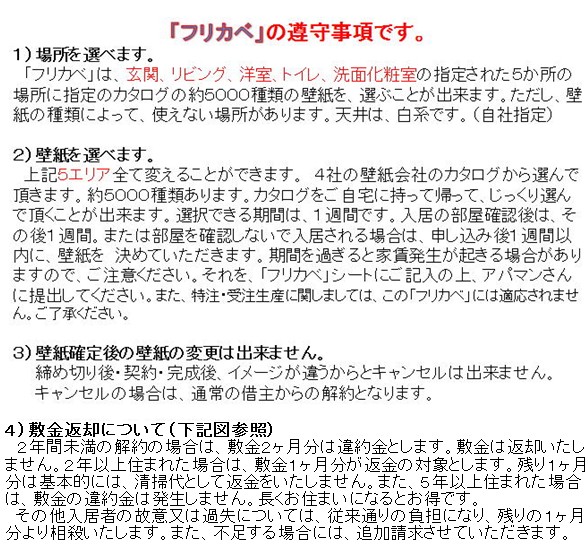 「フリカベ」の遵守事項です。

1）場所を選べます。
「フリカベ」は、玄関、リビング、洋室、トイレ、洗面化粧室の指定された5か所の場所に指定のカタログの約5000種類の壁紙を、選ぶことが出来ます。ただし、壁紙の種類によって、使えない場所があります。天井は、白系です。（自社指定）

2）壁紙を選べます。
上記5エリア全て変えることができます。 ４社の壁紙会社のカタログから選んで頂きます。約5000種類あります。カタログをご自宅に持って帰って、じっくり選んで頂くことが出来ます。選択できる期間は、１週間です。入居の部屋確認後は、その後1週間。または部屋を確認しないで入居される場合は、申し込み後1週間以内に、壁紙を 決めていただきます。期間を過ぎると家賃発生が起きる場合がありますので、ご注意ください。それを、「フリカベ」シートにご記入の上、アパマンさんに提出してください。また、特注・受注生産に関しましては、この「フリカベ」には適応されません。ご了承ください。

3）壁紙確定後の壁紙の変更は出来ません。
締め切り後・契約・完成後、イメージが違うからとキャンセルは出来ません。
キャンセルの場合は、通常の借主からの解約となります。

4）敷金返却について（下記図参照）
２年間未満の解約の場合は、敷金2ヶ月分は違約金とします。敷金は返却いたしません。２年以上住まれた場合は、敷金1ヶ月分が返金の対象とします。残り1ヶ月分は基本的には、清掃代として返金をいたしません。また、５年以上住まれた場合は、敷金の違約金は発生しません。長くお住まいになるとお得です。
その他入居者の故意又は過失については、従来通りの負担になり、残りの1ヶ月分より相殺いたします。また、不足する場合には、追加請求させていただきます。